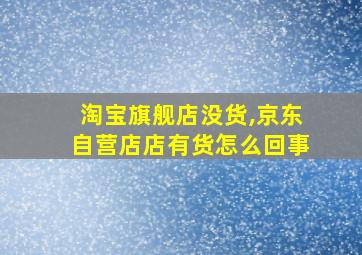 淘宝旗舰店没货,京东自营店店有货怎么回事